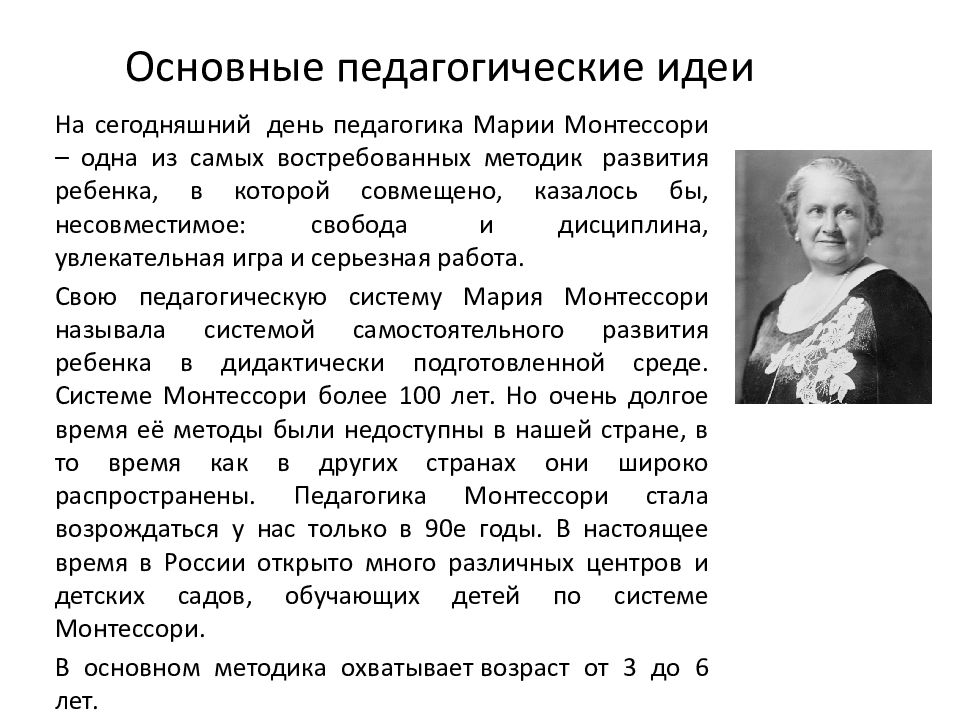 Основные педагогические идеи

На сегодняшний день педагогика Марии Монтессори – одна из самых востребованных методик развития ребенка, в которой совмещено, казалось бы, несовместимое: свобода и дисциплина, увлекательная игра и серьезная работа.

Свою педагогическую систему Мария Монтессори называла системой самостоятельного развития ребенка в дидактически подготовленной среде. Системе Монтессори более 100 лет. Но очень долгое время её методы были недоступны в нашей стране, в то время как в других странах они широко распространены. Педагогика Монтессори стала возрождаться у нас только в 90е годы. В настоящее время в России открыто много различных центров и детских садов, обучающих детей по системе Монтессори.

В основном методика охватывает возраст от 3 до 6 лет.